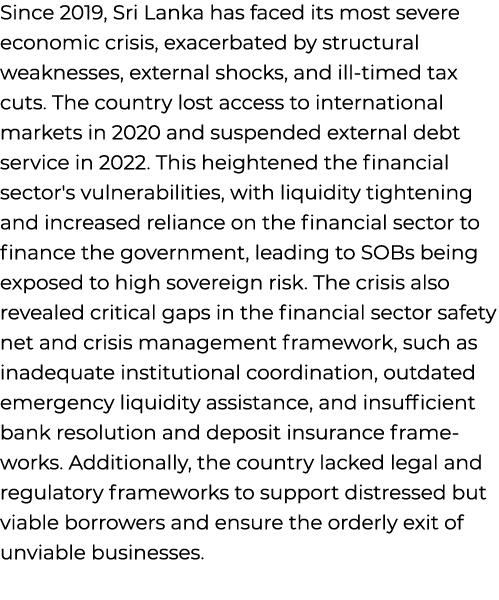 Since 2019, Sri Lanka has faced its most severe economic crisis, exacerbated by structural weaknesses, external shocks, and ill-timed tax cuts. The country lost access to international markets in 2020 and suspended external debt service in 2022. This heightened the financial sector's vulnerabilities, with liquidity tightening and increased reliance on the financial sector to finance the government, leading to SOBs being exposed to high sovereign risk. The crisis also revealed critical gaps in the financial sector safety net and crisis management framework, such as inadequate institutional coordination, outdated emergency liquidity assistance, and insufficient bank resolution and deposit insurance frameworks. Additionally, the country lacked legal and regulatory frameworks to support distressed but viable borrowers and ensure the orderly exit of unviable businesses.